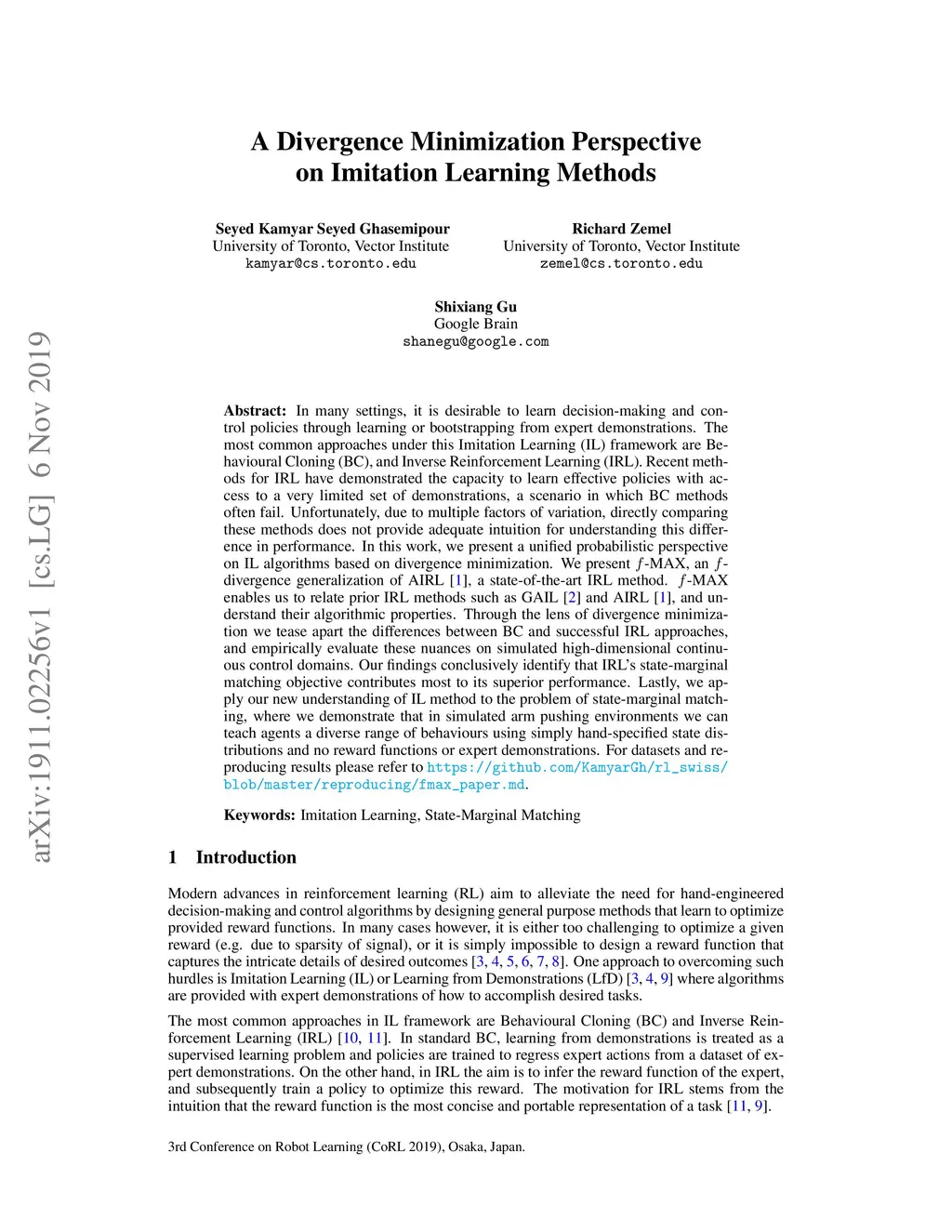 arXiv:1911.02256v1 [cs.LG] 6 Nov 2019

A Divergence Minimization Perspective on Imitation Learning Methods

Seyed Kamyar Seyed Ghasemipour
University of Toronto, Vector Institute
kamyar@cs.toronto.edu

Richard Zemel
University of Toronto, Vector Institute
zemel@cs.toronto.edu

Shixiang Gu
Google Brain
shanegu@google.com

Abstract: In many settings, it is desirable to learn decision-making and control policies through learning or bootstrapping from expert demonstrations. The most common approaches under this Imitation Learning (IL) framework are Behavioural Cloning (BC), and Inverse Reinforcement Learning (IRL). Recent methods for IRL have demonstrated the capacity to learn effective policies with access to a very limited set of demonstrations, a scenario in which BC methods often fail. Unfortunately, due to multiple factors of variation, directly comparing these methods does not provide adequate intuition for understanding this difference in performance. In this work, we present a unified probabilistic perspective on IL algorithms based on divergence minimization. We present $f$-MAX, an $f$-divergence generalization of AIRL [1], a state-of-the-art IRL method. $f$-MAX enables us to relate prior IRL methods such as GAIL [2] and AIRL [1], and understand their algorithmic properties. Through the lens of divergence minimization we tease apart the differences between BC and successful IRL approaches, and empirically evaluate these nuances on simulated high-dimensional continuous control domains. Our findings conclusively identify that IRL's state-marginal matching objective contributes most to its superior performance. Lastly, we apply our new understanding of IL method to the problem of state-marginal matching, where we demonstrate that in simulated arm pushing environments we can teach agents a diverse range of behaviours using simply hand-specified state distributions and no reward functions or expert demonstrations. For datasets and reproducing results please refer to https://github.com/KamyarGh/rl_swiss/blob/master/reproducing/fmax_paper.md.

Keywords: Imitation Learning, State-Marginal Matching

1 Introduction

Modern advances in reinforcement learning (RL) aim to alleviate the need for hand-engineered decision-making and control algorithms by designing general purpose methods that learn to optimize provided reward functions. In many cases however, it is either too challenging to optimize a given reward (e.g. due to sparsity of signal), or it is simply impossible to design a reward function that captures the intricate details of desired outcomes [3, 4, 5, 6, 7, 8]. One approach to overcoming such hurdles is Imitation Learning (IL) or Learning from Demonstrations (LfD) [3, 4, 9] where algorithms are provided with expert demonstrations of how to accomplish desired tasks.

The most common approaches in IL framework are Behavioural Cloning (BC) and Inverse Reinforcement Learning (IRL) [10, 11]. In standard BC, learning from demonstrations is treated as a supervised learning problem and policies are trained to regress expert actions from a dataset of expert demonstrations. On the other hand, in IRL the aim is to infer the reward function of the expert, and subsequently train a policy to optimize this reward. The motivation for IRL stems from the intuition that the reward function is the most concise and portable representation of a task [11, 9].

3rd Conference on Robot Learning (CoRL 2019), Osaka, Japan.